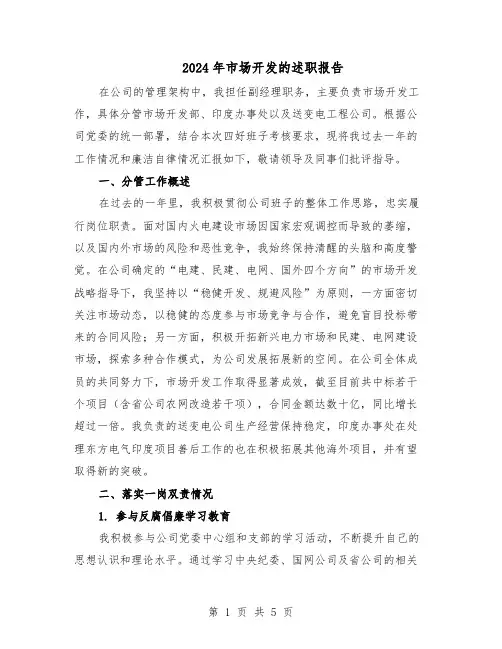 2024年市场开发的述职报告

在公司的管理架构中，我担任副经理职务，主要负责市场开发工作，具体分管市场开发部、印度办事处以及送变电工程公司。根据公司党委的统一部署，结合本次四好班子考核要求，现将我过去一年的工作情况和廉洁自律情况汇报如下，敬请领导及同事们批评指导。

一、分管工作概述

在过去的一年里，我积极贯彻公司班子的整体工作思路，忠实履行岗位职责。面对国内火电建设市场因国家宏观调控而导致的萎缩，以及国内外市场的风险和恶性竞争，我始终保持清醒的头脑和高度警觉。在公司确定的“电建、民建、电网、国外四个方向”的市场开发战略指导下，我坚持以“稳健开发、规避风险”为原则，一方面密切关注市场动态，以稳健的态度参与市场竞争与合作，避免盲目投标带来的合同风险；另一方面，积极开拓新兴电力市场和民建、电网建设市场，探索多种合作模式，为公司发展拓展新的空间。在公司全体成员的共同努力下，市场开发工作取得显著成效，截至目前共中标若干个项目（含省公司农网改造若干项），合同金额达数十亿，同比增长超过一倍。我负责的送变电公司生产经营保持稳定，印度办事处在处理东方电气印度项目善后工作的也在积极拓展其他海外项目，并有望取得新的突破。

二、落实一岗双责情况

1. 参与反腐倡廉学习教育

我积极参与公司党委中心组和支部的学习活动，不断提升自己的思想认识和理论水平。通过学习中央纪委、国网公司及省公司的相关

第 1 页 共 5 页